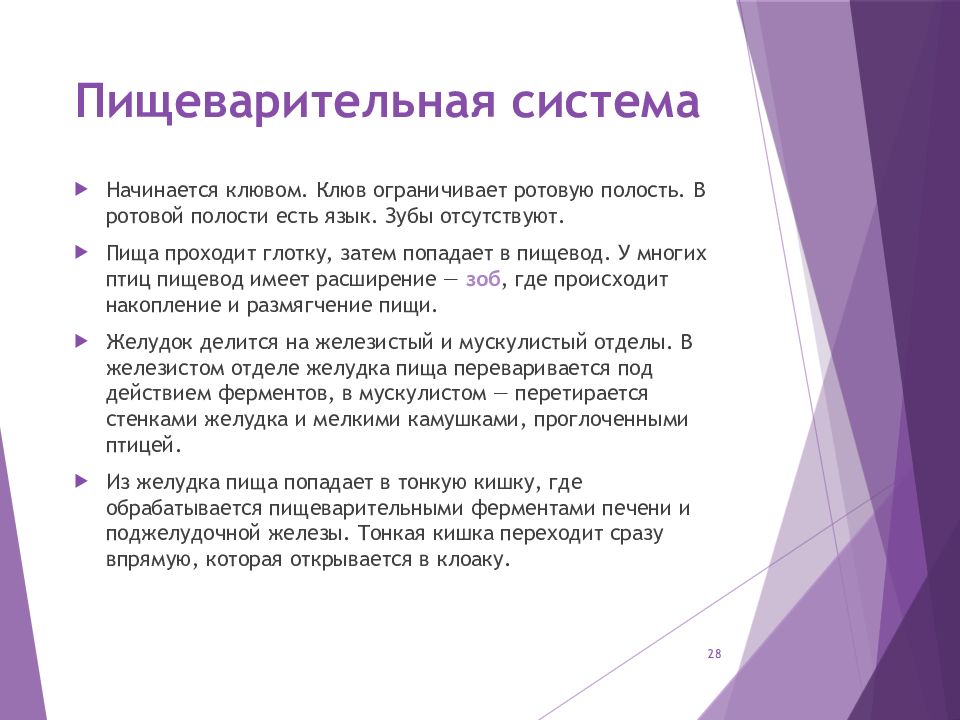 Пищеварительная система

Начинается клювом. Клюв ограничивает ротовую полость. В ротовой полости есть язык. Зубы отсутствуют.

Пища проходит глотку, затем попадает в пищевод. У многих птиц пищевод имеет расширение — зоб, где происходит накопление и размягчение пищи.

Желудок делится на железистый и мускулистый отделы. В железистом отделе желудка пища переваривается под действием ферментов, в мускулистом — перетирается стенками желудка и мелкими камушками, проглоченными птицей.

Из желудка пища попадает в тонкую кишку, где обрабатывается пищеварительными ферментами печени и поджелудочной железы. Тонкая кишка переходит сразу впрямую, которая открывается в клоаку.

28